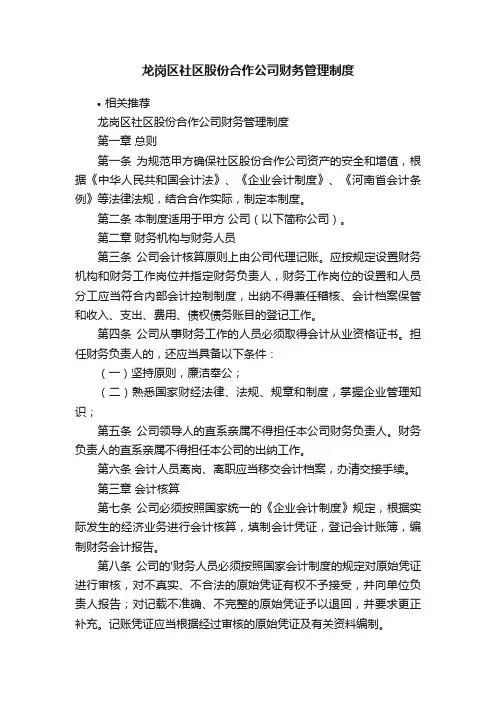 龙岗区社区股份合作公司财务管理制度

• 相关推荐

龙岗区社区股份合作公司财务管理制度

第一章 总则

第一条 为规范甲方确保社区股份合作公司资产的安全和增值，根据《中华人民共和国会计法》、《企业会计制度》、《河南省会计条例》等法律法规，结合合作实际，制定本制度。

第二条 本制度适用于甲方 公司（以下简称公司）。

第二章 财务机构与财务人员

第三条 公司会计核算原则上由公司代理记账。应按规定设置财务机构和财务工作岗位并指定财务负责人，财务工作岗位的设置和人员分工应当符合内部会计控制制度，出纳不得兼任稽核、会计档案保管和收入、支出、费用、债权债务账目的登记工作。

第四条 公司从事财务工作的人员必须取得会计从业资格证书。担任财务负责人的，还应当具备以下条件：

（一）坚持原则，廉洁奉公；

（二）熟悉国家财经法律、法规、规章和制度，掌握企业管理知识；

第五条 公司领导人的直系亲属不得担任本公司财务负责人。财务负责人的直系亲属不得担任本公司的出纳工作。

第六条 会计人员离岗、离职应当移交会计档案，办清交接手续。

第三章 会计核算

第七条 公司必须按照国家统一的《企业会计制度》规定，根据实际发生的经济业务进行会计核算，填制会计凭证，登记会计账簿，编制财务会计报告。

第八条 公司的'财务人员必须按照国家会计制度的规定对原始凭证进行审核，对不真实、不合法的原始凭证有权不予接受，并向单位负责人报告；对记载不准确、不完整的原始凭证予以退回，并要求更正补充。记账凭证应当根据经过审核的原始凭证及有关资料编制。